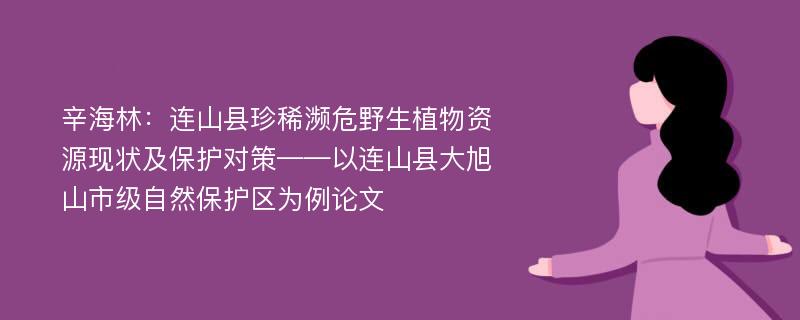 辛海林：连山县珍稀濒危野生植物资源现状及保护对策——以连山县大旭山市级自然保护区为例论文